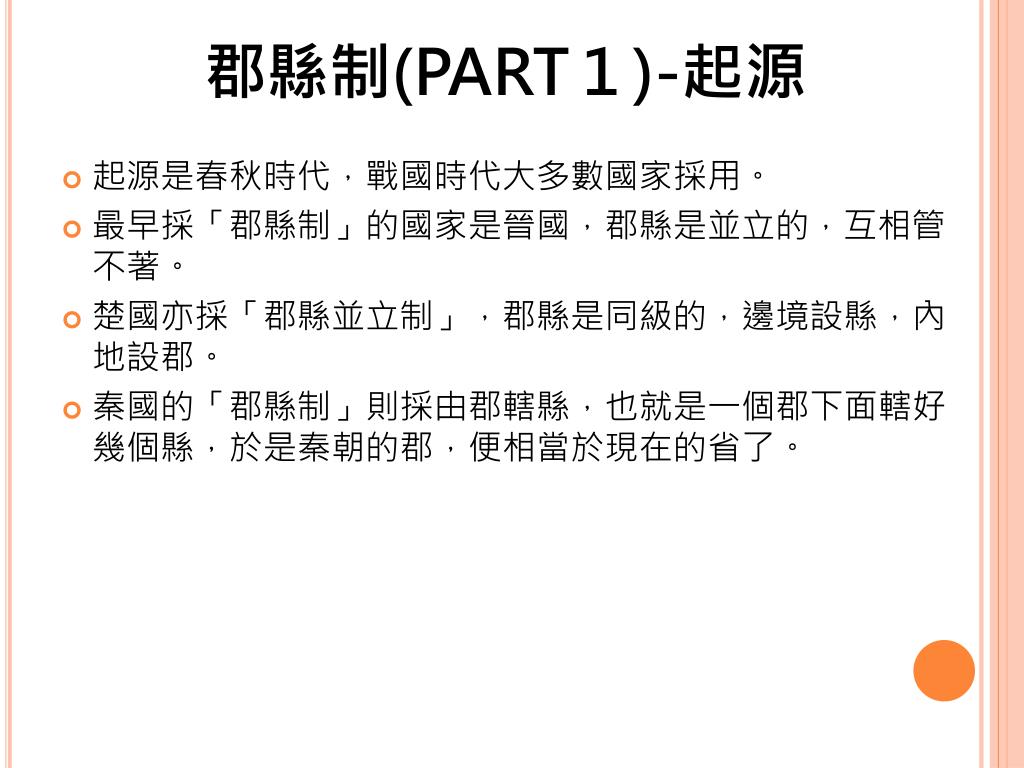 郡縣制(PART１)-起源

起源是春秋時代，戰國時代大多數國家採用。

最早採「郡縣制」的國家是晉國，郡縣是並立的，互相管不著。

楚國亦採「郡縣並立制」，郡縣是同級的，邊境設縣，內地設郡。

秦國的「郡縣制」則採由郡轄縣，也就是一個郡下面轄好幾個縣，於是秦朝的郡，便相當於現在的省了。